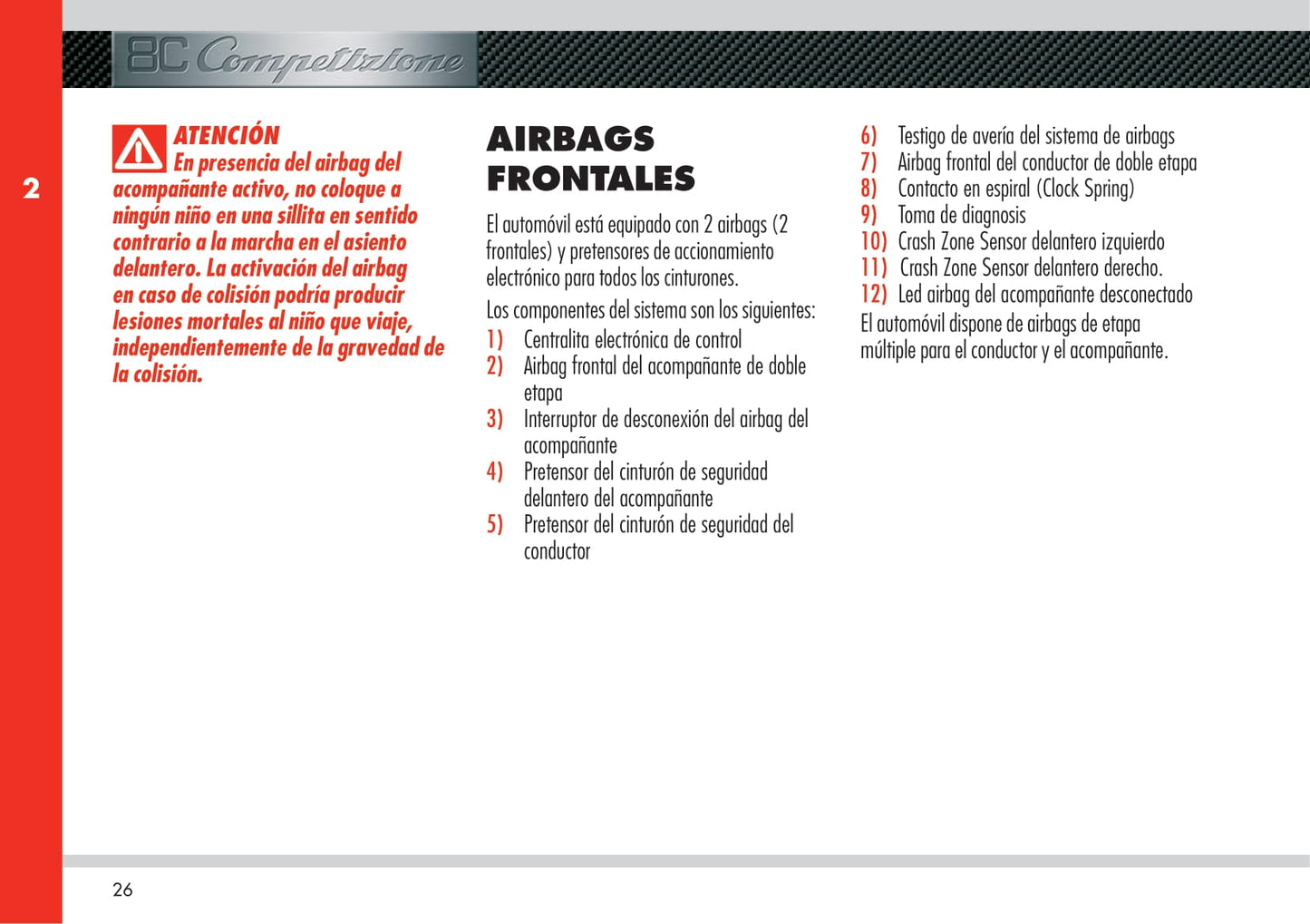 8C Competizione

2

ATENCIÓN
En presencia del airbag del acompañante activo, no coloque a ningún niño en una sillita en sentido contrario a la marcha en el asiento delantero. La activación del airbag en caso de colisión podría producir lesiones mortales al niño que viaje, independientemente de la gravedad de la colisión.

AIRBAGS FRONTALES

El automóvil está equipado con 2 airbags (2 frontales) y pretensores de accionamiento electrónico para todos los cinturones.

Los componentes del sistema son los siguientes:

1) Centralita electrónica de control
2) Airbag frontal del acompañante de doble etapa
3) Interruptor de desconexión del airbag del acompañante
4) Pretensor del cinturón de seguridad delantero del acompañante
5) Pretensor del cinturón de seguridad del conductor
6) Testigo de avería del sistema de airbags
7) Airbag frontal del conductor de doble etapa
8) Contacto en espiral (Clock Spring)
9) Toma de diagnosis
10) Crash Zone Sensor delantero izquierdo
11) Crash Zone Sensor delantero derecho.
12) Led airbag del acompañante desconectado

El automóvil dispone de airbags de etapa múltiple para el conductor y el acompañante.

26